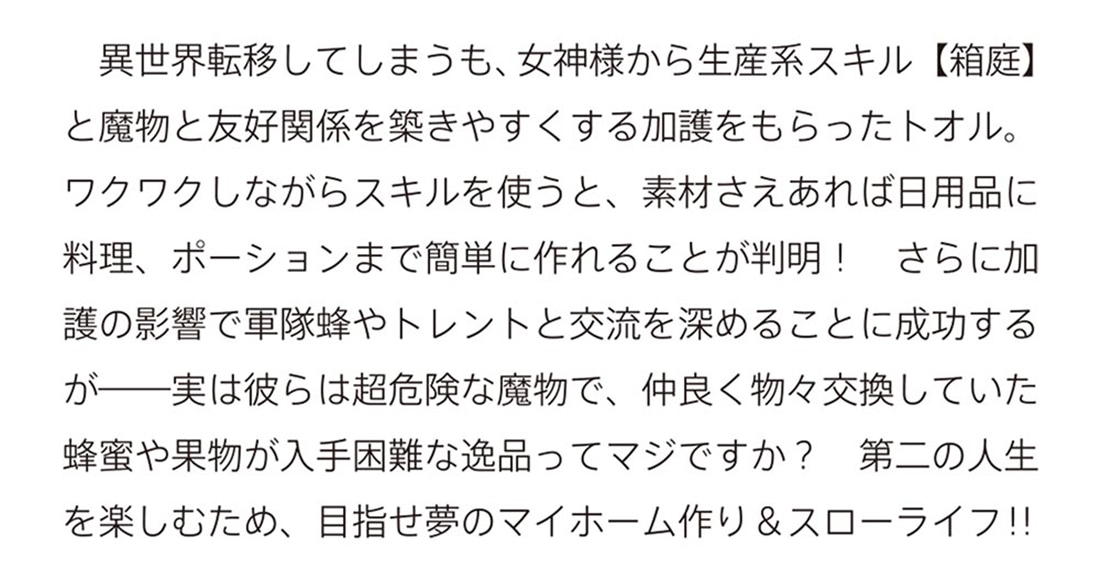 異世界転移してしまうも、女神様から生産系スキル【箱庭】と魔物と友好関係を築きやすくする加護をもらったトオル。ワクワクしながらスキルを使うと、素材さえあれば日用品に料理、ポーションまで簡単に作れることが判明！　さらに加護の影響で軍隊蜂やトレントと交流を深めることに成功するが――実は彼らは超危険な魔物で、仲良く物々交換していた蜂蜜や果物が入手困難な逸品ってマジですか？　第二の人生を楽しむため、目指せ夢のマイホーム作り＆スローライフ!!